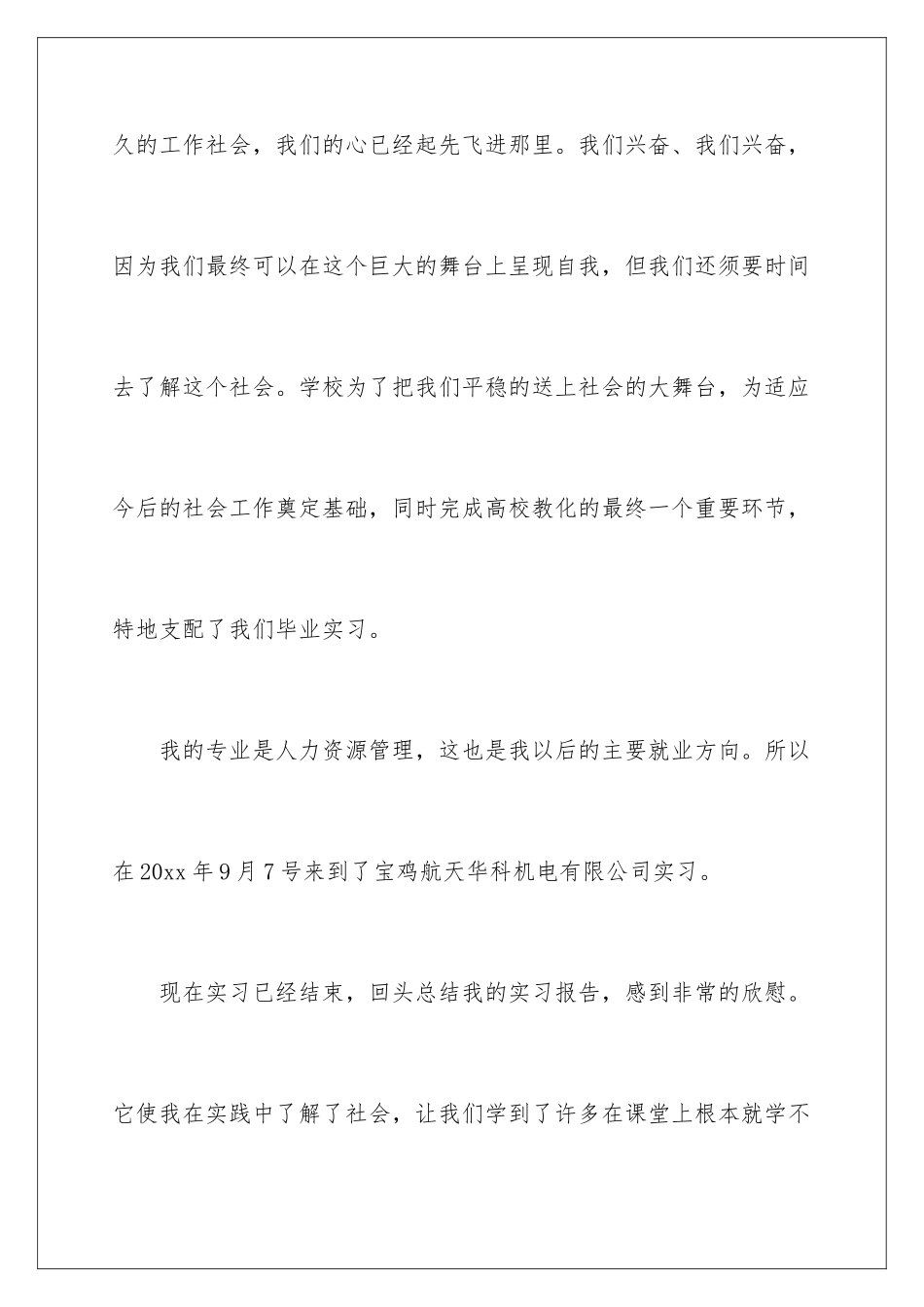 久的工作社会，我们的心已经起先飞进那里。我们兴奋、我们兴奋，因为我们最终可以在这个巨大的舞台上呈现自我，但我们还须要时间去了解这个社会。学校为了把我们平稳的送上社会的大舞台，为适应今后的社会工作奠定基础，同时完成高校教化的最终一个重要环节，特地支配了我们毕业实习。

我的专业是人力资源管理，这也是我以后的主要就业方向。所以在20xx年9月7号来到了宝鸡航天华科机电有限公司实习。

现在实习已经结束，回头总结我的实习报告，感到非常的欣慰。它使我在实践中了解了社会，让我们学到了许多在课堂上根本就学不